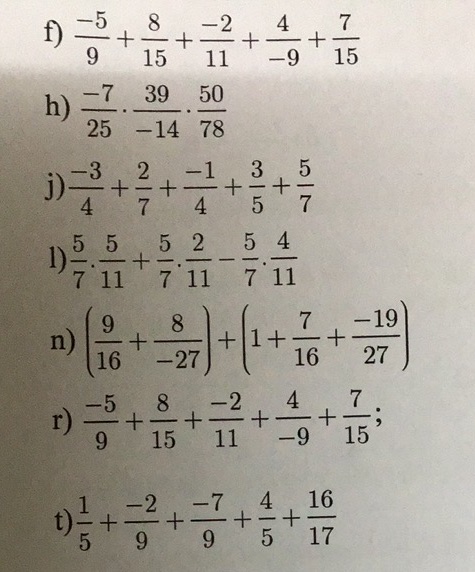 f) $\frac{-5}{9}+\frac{8}{15}+\frac{-2}{11}+\frac{4}{-9}+\frac{7}{15}$

h) $\frac{-7}{25}\cdot\frac{39}{-14}\cdot\frac{50}{78}$

j) $\frac{-3}{4}+\frac{2}{7}+\frac{-1}{4}+\frac{3}{5}+\frac{5}{7}$

l) $\frac{5}{7}.\frac{5}{11}+\frac{5}{7}.\frac{2}{11}-\frac{5}{7}.\frac{4}{11}$

n) $\left(\frac{9}{16}+\frac{8}{-27}\right)+\left(1+\frac{7}{16}+\frac{-19}{27}\right)$

r) $\frac{-5}{9}+\frac{8}{15}+\frac{-2}{11}+\frac{4}{-9}+\frac{7}{15}$;

t) $\frac{1}{5}+\frac{-2}{9}+\frac{-7}{9}+\frac{4}{5}+\frac{16}{17}$